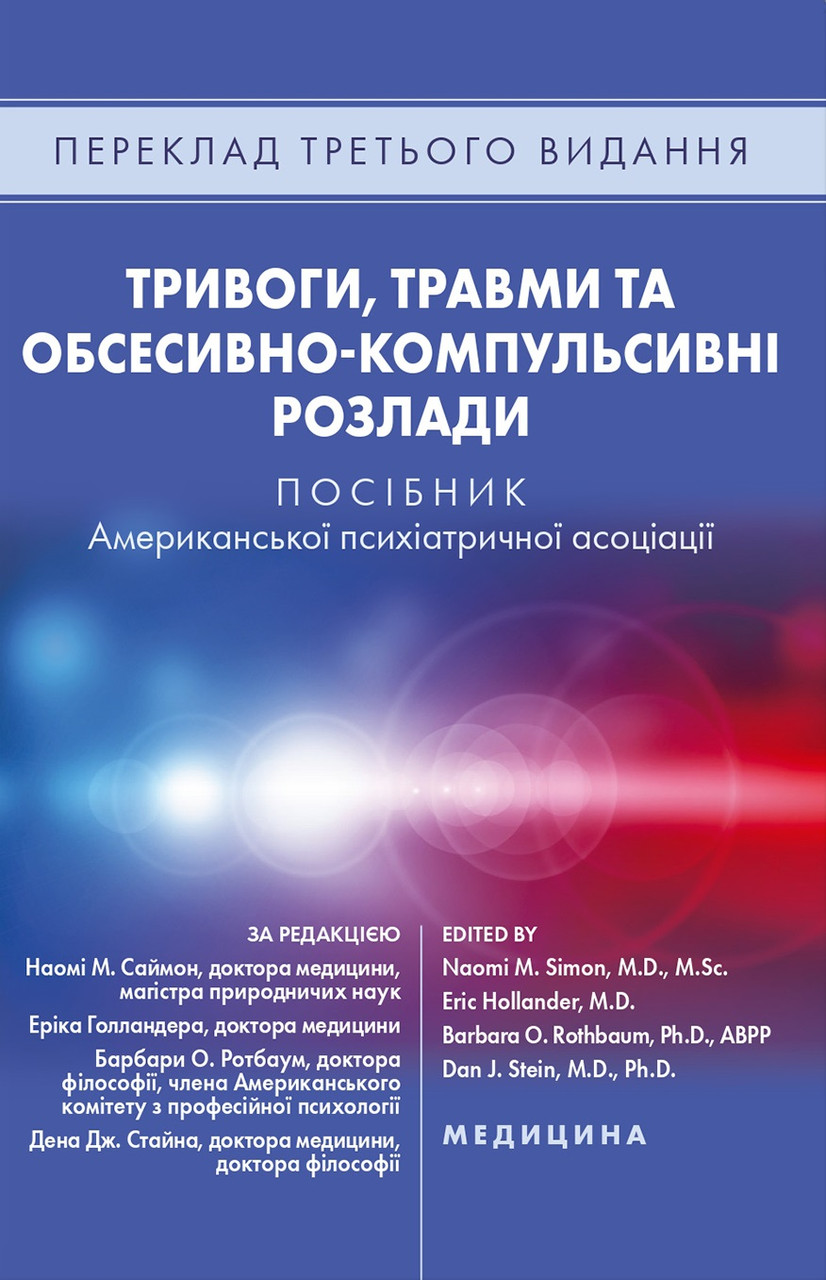 ПЕРЕКЛАД ТРЕТЬОГО ВИДАННЯ

ТРИВОГИ, ТРАВМИ ТА ОБСЕСИВНО-КОМПУЛЬСИВНІ РОЗЛАДИ

ПОСІБНИК
Американської психіатричної асоціації

ЗА РЕДАКЦІЄЮ
Наомі М. Саймон, доктора медицини, магістра природничих наук
Еріка Голландера, доктора медицини
Барбари О. Ротбаум, доктора філософії, члена Американського комітету з професійної психології
Дена Дж. Стайна, доктора медицини, доктора філософії

EDITED BY
Naomi M. Simon, M.D., M.Sc.
Eric Hollander, M.D.
Barbara O. Rothbaum, Ph.D., ABPP
Dan J. Stein, M.D., Ph.D.

МЕДИЦИНА